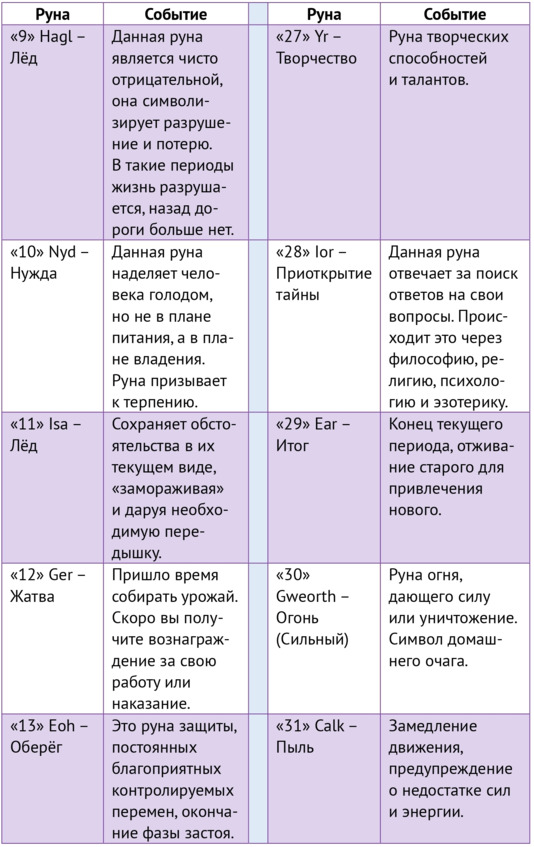 | Руна | Событие | | Руна | Событие |
|---|---|---|---|---|
| «9» Hagl – Лёд | Данная руна является чисто отрицательной, она символизирует разрушение и потерю. В такие периоды жизнь разрушается, назад дороги больше нет. | | «27» Yr – Творчество | Руна творческих способностей и талантов. |
| «10» Nyd – Нужда | Данная руна наделяет человека голодом, но не в плане питания, а в плане владения. Руна призывает к терпению. | | «28» Ior – Приоткрытие тайны | Данная руна отвечает за поиск ответов на свои вопросы. Происходит это через философию, религию, психологию и эзотерику. |
| «11» Isa – Лёд | Сохраняет обстоятельства в их текущем виде, «замораживая» и даруя необходимую передышку. | | «29» Ear – Итог | Конец текущего периода, отживание старого для привлечения нового. |
| «12» Ger – Жатва | Пришло время собирать урожай. Скоро вы получите вознаграждение за свою работу или наказание. | | «30» Gweorth – Огонь (Сильный) | Руна огня, дающего силу или уничтожение. Символ домашнего очага. |
| «13» Eoh – Оберёг | Это руна защиты, постоянных благоприятных контролируемых перемен, окончание фазы застоя. | | «31» Calk – Пыль | Замедление движения, предупреждение о недостатке сил и энергии. |